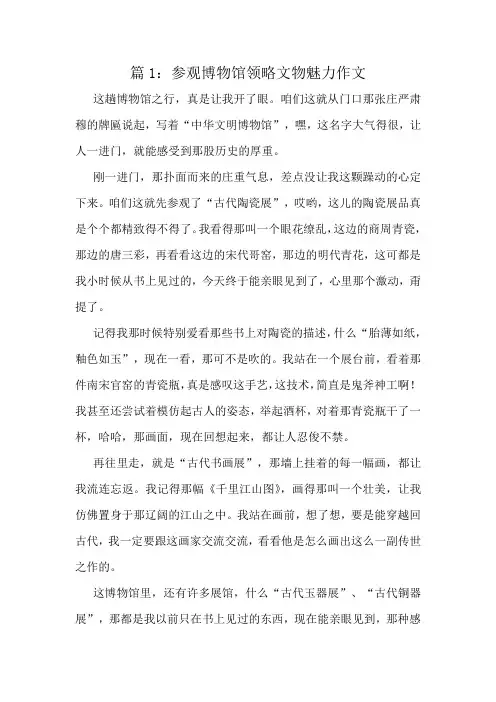 篇 1：参观博物馆领略文物魅力作文

这趟博物馆之行，真是让我开了眼。咱们这就从门口那张庄严肃穆的牌匾说起，写着“中华文明博物馆”，嘿，这名字大气得很，让人一进门，就能感受到那股历史的厚重。

刚一进门，那扑面而来的庄重气息，差点没让我这颗躁动的心定下来。咱们这就先参观了“古代陶瓷展”，哎哟，这儿的陶瓷展品真是个个都精致得不得了。我看得那叫一个眼花缭乱，这边的商周青瓷，那边的唐三彩，再看看这边的宋代哥窑，那边的明代青花，这可都是我小时候从书上见过的，今天终于能亲眼见到了，心里那个激动，甭提了。

记得我那时候特别爱看那些书上对陶瓷的描述，什么“胎薄如纸，釉色如玉”，现在一看，那可不是吹的。我站在一个展台前，看着那件南宋官窑的青瓷瓶，真是感叹这手艺，这技术，简直是鬼斧神工啊！我甚至还尝试着模仿起古人的姿态，举起酒杯，对着那青瓷瓶干了一杯，哈哈，那画面，现在回想起来，都让人忍俊不禁。

再往里走，就是“古代书画展”，那墙上挂着的每一幅画，都让我流连忘返。我记得那幅《千里江山图》，画得那叫一个壮美，让我仿佛置身于那辽阔的江山之中。我站在画前，想了想，要是能穿越回古代，我一定要跟这画家交流交流，看看他是怎么画出这么一副传世之作的。

这博物馆里，还有许多展馆，什么“古代玉器展”、“古代铜器展”，那都是我以前只在书上见过的东西，现在能亲眼见到，那种感